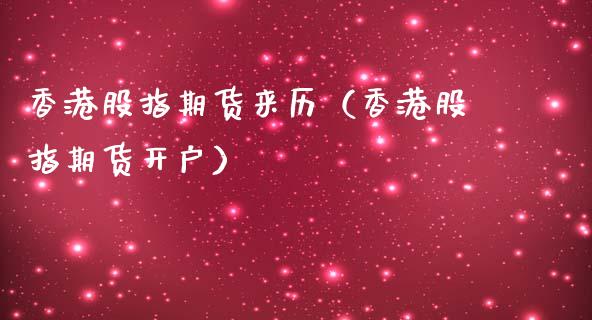 香港股指期货来历（香港股指期货开户）